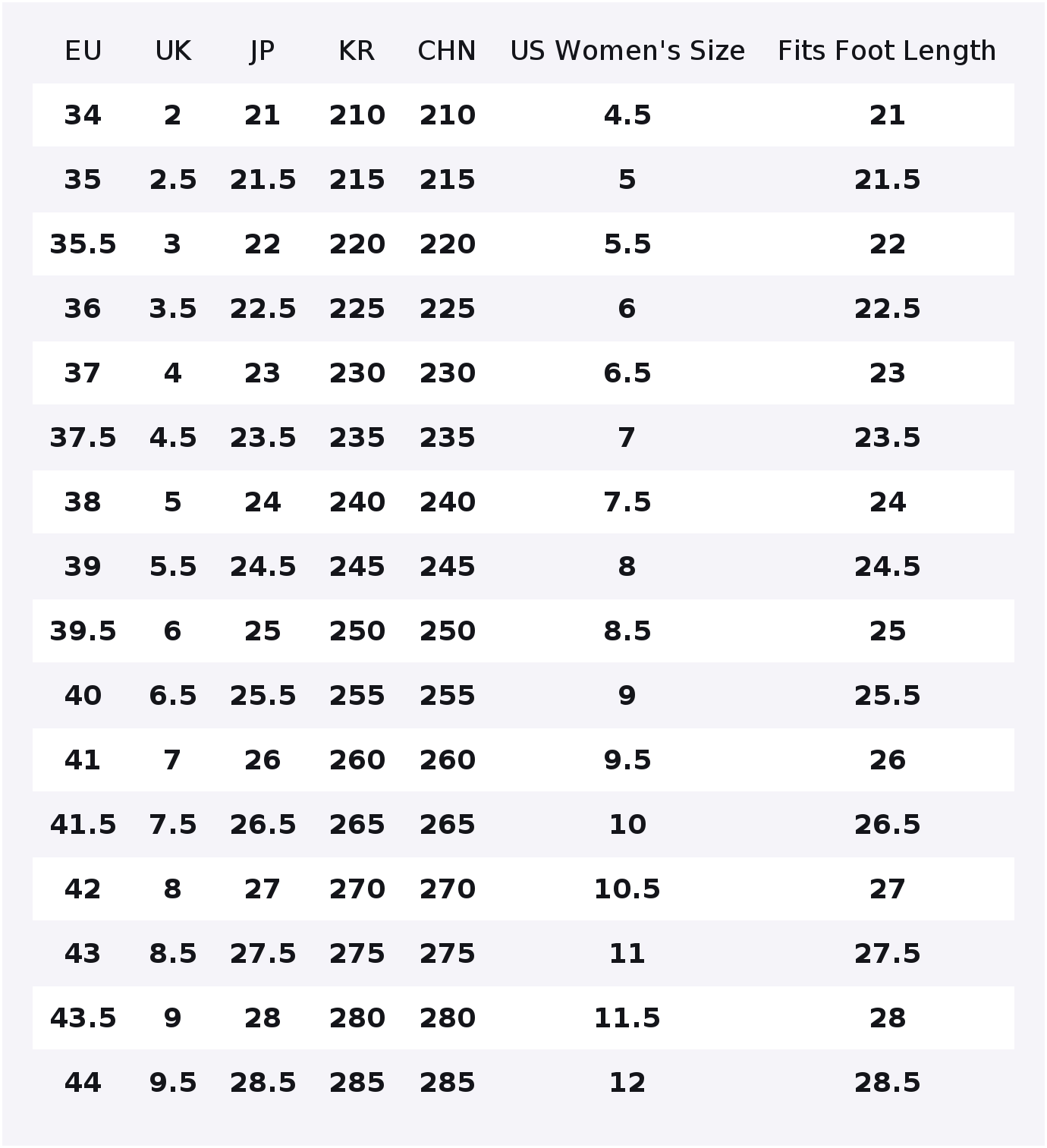 | EU | UK | JP | KR | CHN | US Women's Size | Fits Foot Length |
|---|---|---|---|---|---|---|
| 34 | 2 | 21 | 210 | 210 | 4.5 | 21 |
| 35 | 2.5 | 21.5 | 215 | 215 | 5 | 21.5 |
| 35.5 | 3 | 22 | 220 | 220 | 5.5 | 22 |
| 36 | 3.5 | 22.5 | 225 | 225 | 6 | 22.5 |
| 37 | 4 | 23 | 230 | 230 | 6.5 | 23 |
| 37.5 | 4.5 | 23.5 | 235 | 235 | 7 | 23.5 |
| 38 | 5 | 24 | 240 | 240 | 7.5 | 24 |
| 39 | 5.5 | 24.5 | 245 | 245 | 8 | 24.5 |
| 39.5 | 6 | 25 | 250 | 250 | 8.5 | 25 |
| 40 | 6.5 | 25.5 | 255 | 255 | 9 | 25.5 |
| 41 | 7 | 26 | 260 | 260 | 9.5 | 26 |
| 41.5 | 7.5 | 26.5 | 265 | 265 | 10 | 26.5 |
| 42 | 8 | 27 | 270 | 270 | 10.5 | 27 |
| 43 | 8.5 | 27.5 | 275 | 275 | 11 | 27.5 |
| 43.5 | 9 | 28 | 280 | 280 | 11.5 | 28 |
| 44 | 9.5 | 28.5 | 285 | 285 | 12 | 28.5 |